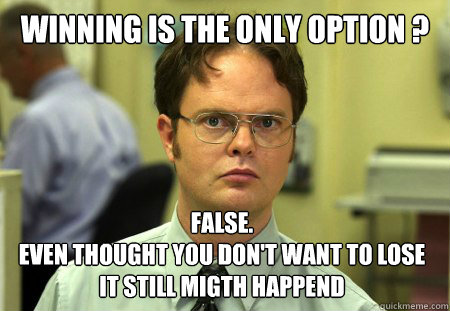 WINNING IS THE ONLY OPTION ?

FALSE.
EVEN THOUGHT YOU DON'T WANT TO LOSE IT STILL MIGTH HAPPEND

quickmeme.com